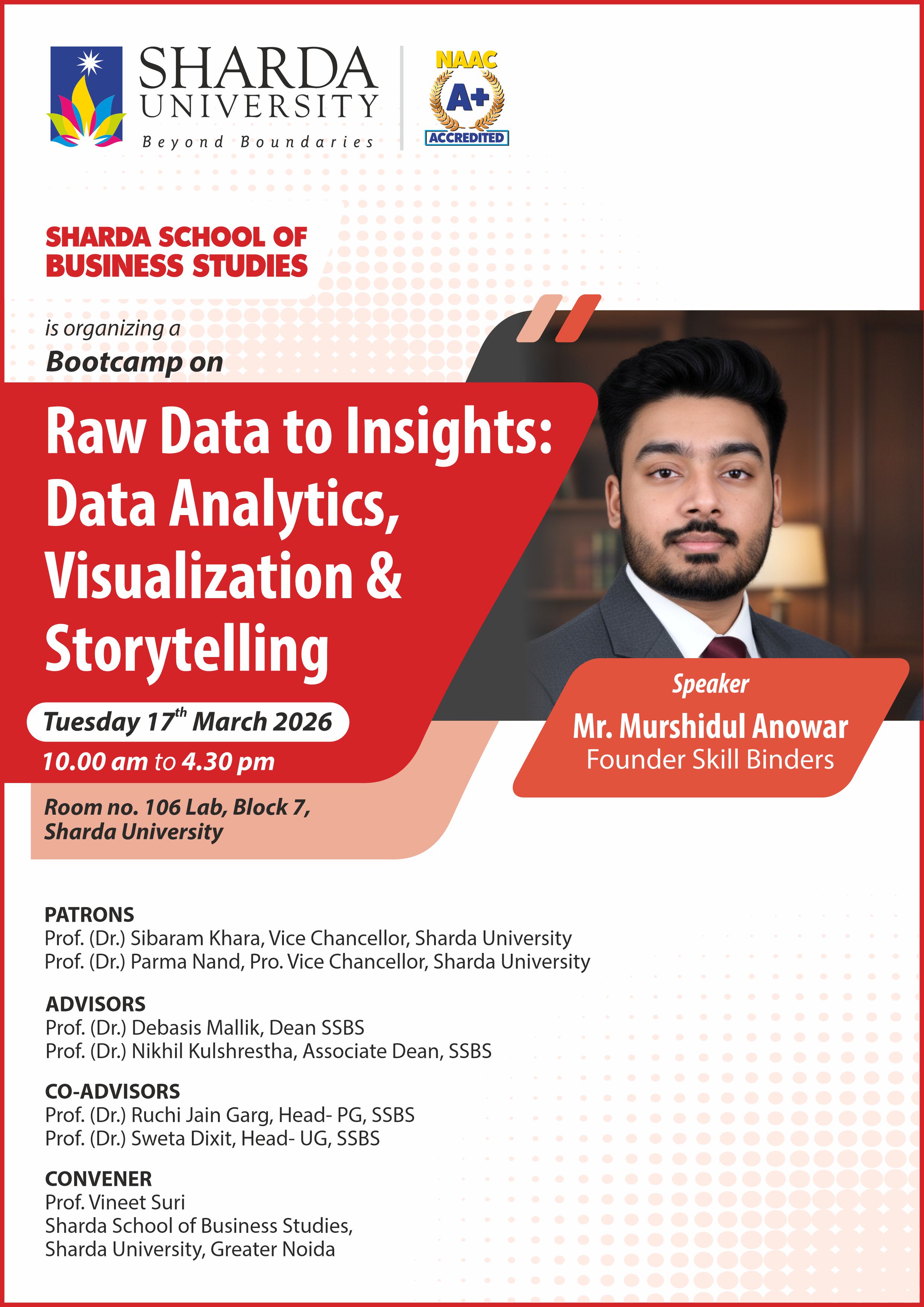 SHARDA UNIVERSITY
Beyond Boundaries

NAAC
A+
ACCREDITED

SHARDA SCHOOL OF BUSINESS STUDIES

is organizing a
Bootcamp on

Raw Data to Insights: Data Analytics, Visualization & Storytelling

Tuesday 17$^{th}$ March 2026
10.00 am to 4.30 pm

Room no. 106 Lab, Block 7, Sharda University

Speaker
Mr. Murshidul Anowar
Founder Skill Binders

PATRONS
Prof. (Dr.) Sibaram Khara, Vice Chancellor, Sharda University
Prof. (Dr.) Parma Nand, Pro. Vice Chancellor, Sharda University

ADVISORS
Prof. (Dr.) Debasis Mallik, Dean SSBS
Prof. (Dr.) Nikhil Kulshrestha, Associate Dean, SSBS

CO-ADVISORS
Prof. (Dr.) Ruchi Jain Garg, Head- PG, SSBS
Prof. (Dr.) Sweta Dixit, Head- UG, SSBS

CONVENER
Prof. Vineet Suri
Sharda School of Business Studies,
Sharda University, Greater Noida